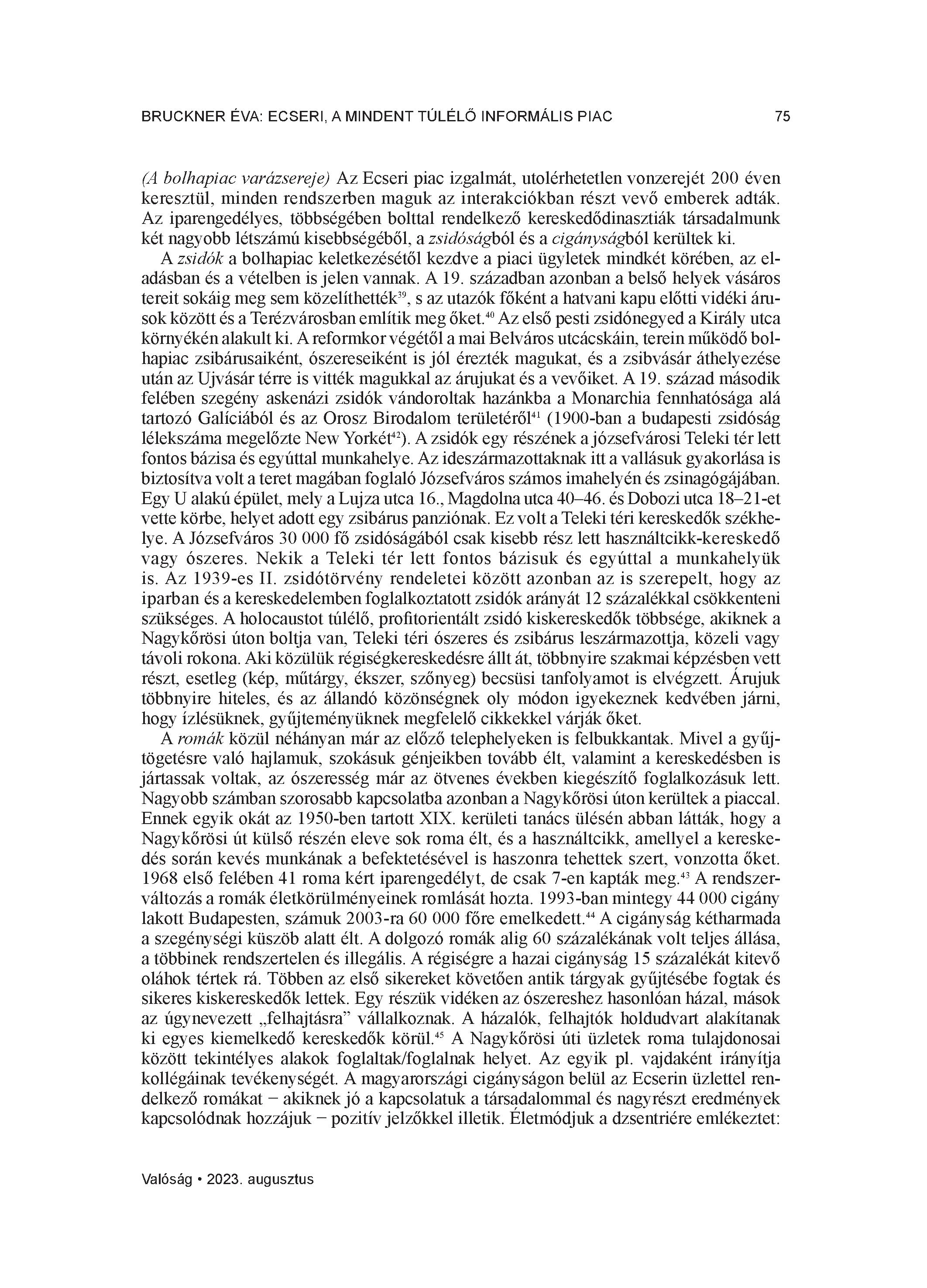 BRUCKNER ÉVA: ECSERI, A MINDENT TÚLÉLŐ INFORMÁLIS PIAC 75

(A bolhapiac varázsereje) Az Ecseri piac izgalmát, utolérhetetlen vonzerejét 200 éven keresztül, minden rendszerben maguk az interakciókban részt vevő emberek adták. Az iparengedélyes, többségében bolttal rendelkező kereskedődinasztiák társadalmunk két nagyobb létszámú kisebbségéből, a zsidóságból és a cigányságból kerültek ki.

A zsidók a bolhapiac keletkezésétől kezdve a piaci ügyletek mindkét körében, az eladásban és a vételben is jelen vannak. A 19. században azonban a belső helyek vásáros tereit sokáig meg sem közelíthették$^{39}$, s az utazók főként a hatvani kapu előtti vidéki árusok között és a Terézvárosban említik meg őket.$^{40}$ Az első pesti zsidónegyed a Király utca környékén alakult ki. A reformkor végétől a mai Belváros utcácskáin, terein működő bolhapiac zsibárusaiként, ószereseiként is jól érezték magukat, és a zsibvásár áthelyezése után az Ujvásár térre is vitték magukkal az árujukat és a vevőiket. A 19. század második felében szegény askenázi zsidók vándoroltak hazánkba a Monarchia fennhatósága alá tartozó Galíciából és az Orosz Birodalom területéről$^{41}$ (1900-ban a budapesti zsidóság lélekszáma megelőzte New Yorkét$^{42}$). A zsidók egy részének a józsefvárosi Teleki tér lett fontos bázisa és egyúttal munkahelye. Az ideszármazottaknak itt a vallásuk gyakorlása is biztosítva volt a teret magában foglaló Józsefváros számos imahelyén és zsinagógájában. Egy U alakú épület, mely a Lujza utca 16., Magdolna utca 40–46. és Dobozi utca 18–21-et vette körbe, helyet adott egy zsibárus panziónak. Ez volt a Teleki téri kereskedők székhelye. A Józsefváros 30 000 fő zsidóságából csak kisebb rész lett használtcikk-kereskedő vagy ószeres. Nekik a Teleki tér lett fontos bázisuk és egyúttal a munkahelyük is. Az 1939-es II. zsidótörvény rendeletei között azonban az is szerepelt, hogy az iparban és a kereskedelemben foglalkoztatott zsidók arányát 12 százalékkal csökkenteni szükséges. A holocaustot túlélő, profitorientált zsidó kiskereskedők többsége, akiknek a Nagykőrösi úton boltja van, Teleki téri ószeres és zsibárus leszármazottja, közeli vagy távoli rokona. Aki közülük régiségkereskedésre állt át, többnyire szakmai képzésben vett részt, esetleg (kép, műtárgy, ékszer, szőnyeg) becsüsi tanfolyamot is elvégzett. Árujuk többnyire hiteles, és az állandó közönségnek oly módon igyekeznek kedvében járni, hogy ízlésüknek, gyűjteményüknek megfelelő cikkekkel várják őket.

A romák közül néhányan már az előző telephelyeken is felbukkantak. Mivel a gyűjtögetésre való hajlamuk, szokásuk génjeikben tovább élt, valamint a kereskedésben is jártassak voltak, az ószeresség már az ötvenes években kiegészítő foglalkozásuk lett. Nagyobb számban szorosabb kapcsolatba azonban a Nagykőrösi úton kerültek a piaccal. Ennek egyik okát az 1950-ben tartott XIX. kerületi tanács ülésén abban látták, hogy a Nagykőrösi út külső részén eleve sok roma élt, és a használtcikk, amellyel a kereskedés során kevés munkának a befektetésével is haszonra tehettek szert, vonzotta őket. 1968 első felében 41 roma kért iparengedélyt, de csak 7-en kapták meg.$^{43}$ A rendszerváltozás a romák életkörülményeinek romlását hozta. 1993-ban mintegy 44 000 cigány lakott Budapesten, számuk 2003-ra 60 000 főre emelkedett.$^{44}$ A cigányság kétharmada a szegénységi küszöb alatt élt. A dolgozó romák alig 60 százalékának volt teljes állása, a többinek rendszertelen és illegális. A régiségre a hazai cigányság 15 százalékát kitevő oláhok tértek rá. Többen az első sikereket követően antik tárgyak gyűjtésébe fogtak és sikeres kiskereskedők lettek. Egy részük vidéken az ószereshez hasonlóan házal, mások az úgynevezett „felhajtásra” vállalkoznak. A házalók, felhajtók holdudvart alakítanak ki egyes kiemelkedő kereskedők körül.$^{45}$ A Nagykőrösi úti üzletek roma tulajdonosai között tekintélyes alakok foglaltak/foglalnak helyet. Az egyik pl. vajdaként irányítja kollégáinak tevékenységét. A magyarországi cigányságon belül az Ecserin üzlettel rendelkező romákat − akiknek jó a kapcsolatuk a társadalommal és nagyrészt eredmények kapcsolódnak hozzájuk − pozitív jelzőkkel illetik. Életmódjuk a dzsentriére emlékeztet:

Valóság • 2023. augusztus